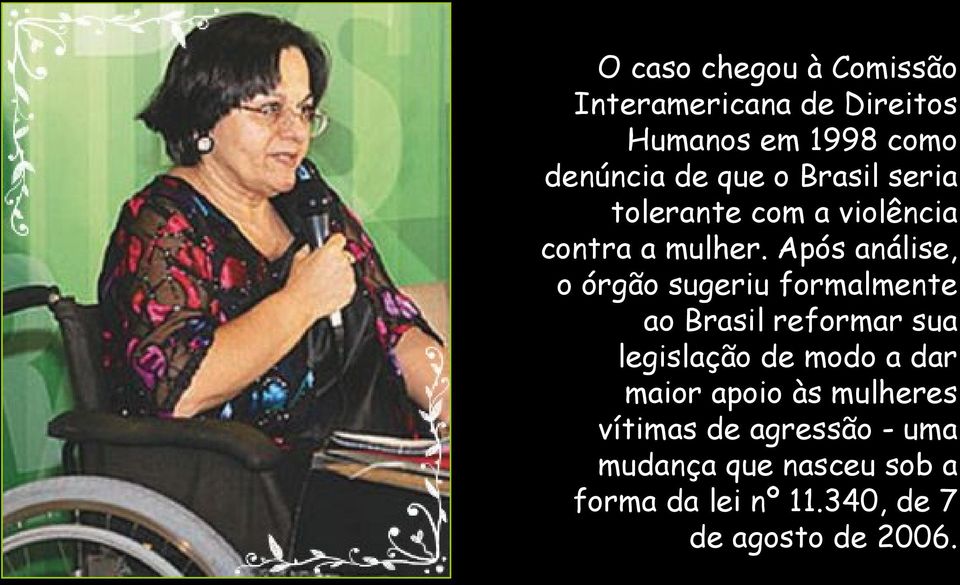 O caso chegou à Comissão Interamericana de Direitos Humanos em 1998 como denúncia de que o Brasil seria tolerante com a violência contra a mulher. Após análise, o órgão sugeriu formalmente ao Brasil reformar sua legislação de modo a dar maior apoio às mulheres vítimas de agressão - uma mudança que nasceu sob a forma da lei nº 11.340, de 7 de agosto de 2006.